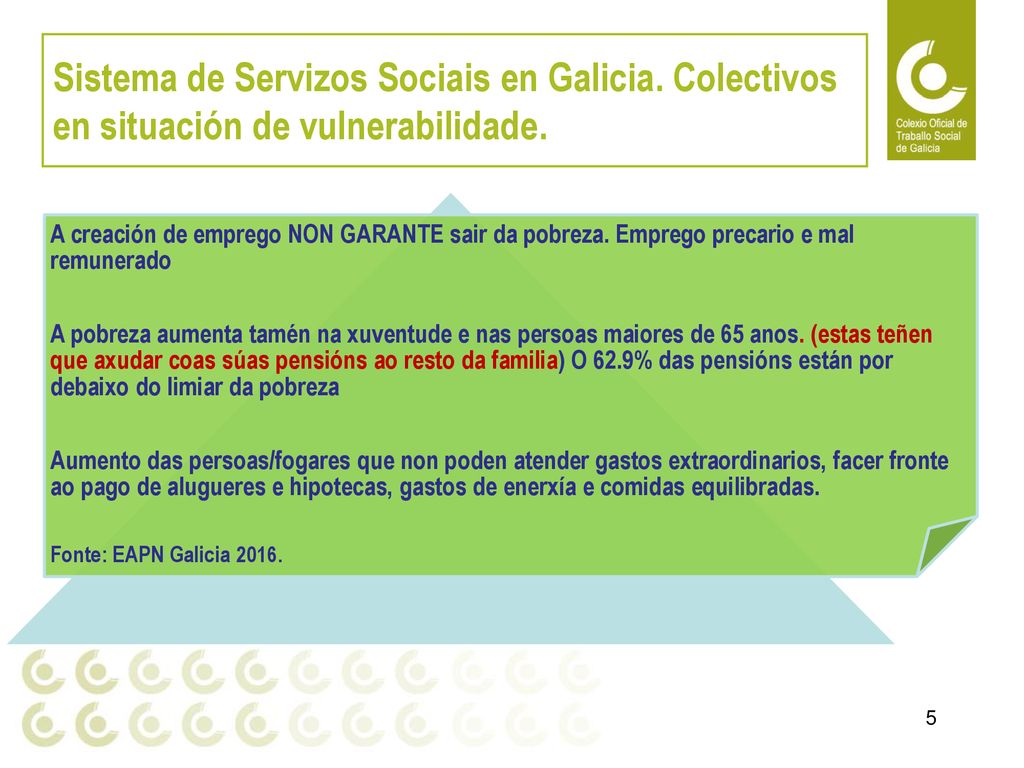 Sistema de Servizos Sociais en Galicia. Colectivos en situación de vulnerabilidade.

Colexio Oficial de Traballo Social de Galicia

A creación de emprego NON GARANTE sair da pobreza. Emprego precario e mal remunerado

A pobreza aumenta tamén na xuventude e nas persoas maiores de 65 anos. (estas teñen que axudar coas súas pensións ao resto da familia) O 62.9% das pensións están por debaixo do limiar da pobreza

Aumento das persoas/fogares que non poden atender gastos extraordinarios, facer fronte ao pago de alugueres e hipotecas, gastos de enerxía e comidas equilibradas.

Fonte: EAPN Galicia 2016.

5